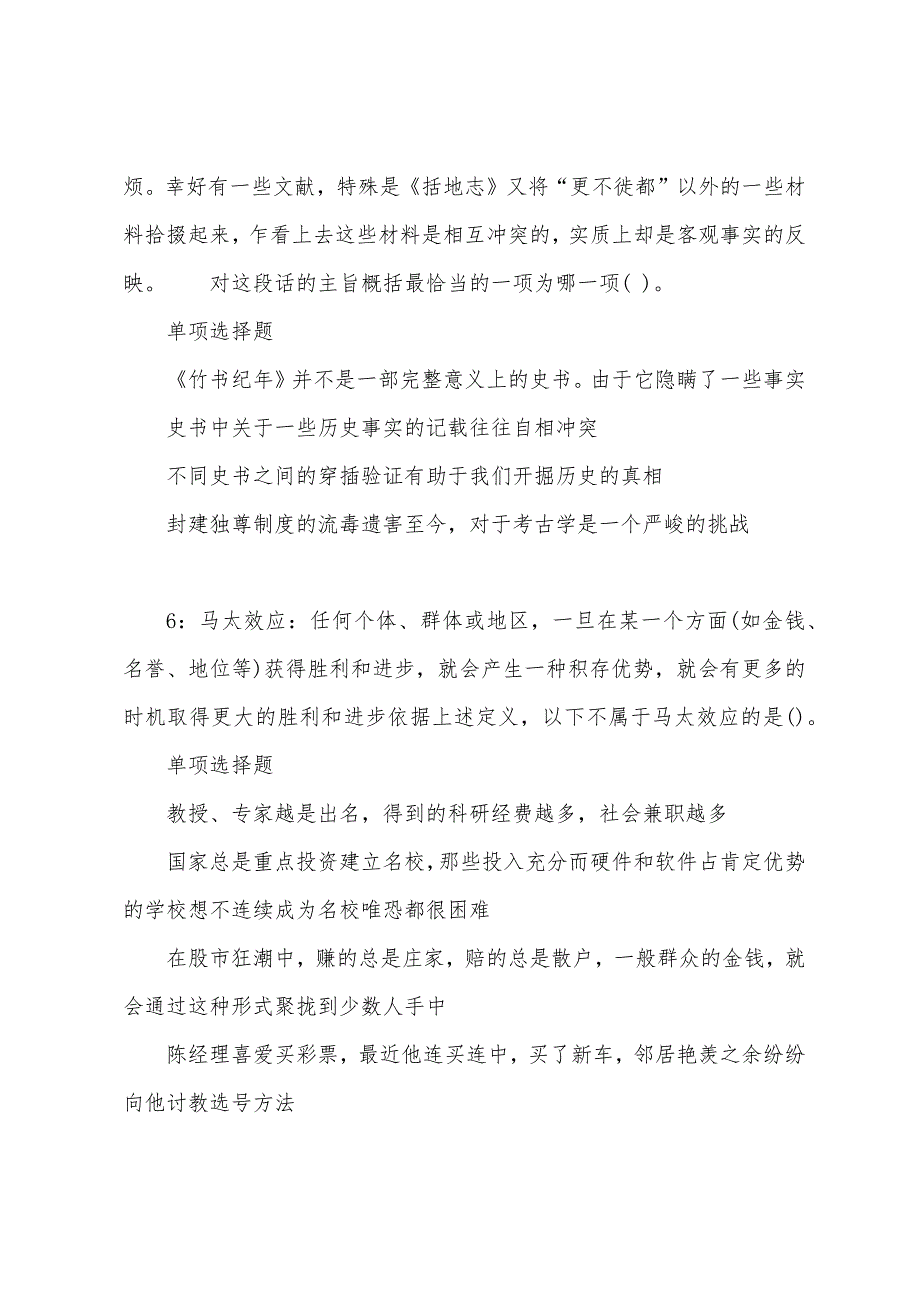 烦。幸好有一些文献，特殊是《括地志》又将“更不徙都”以外的一些材料拾掇起来，乍看上去这些材料是相互冲突的，实质上却是客观事实的反映。　　对这段话的主旨概括最恰当的一项为哪一项( )。

单项选择题

《竹书纪年》并不是一部完整意义上的史书。由于它隐瞒了一些事实

史书中关于一些历史事实的记载往往自相冲突

不同史书之间的穿插验证有助于我们开掘历史的真相

封建独尊制度的流毒遗害至今，对于考古学是一个严峻的挑战

6：马太效应：任何个体、群体或地区，一旦在某一个方面(如金钱、名誉、地位等)获得胜利和进步，就会产生一种积存优势，就会有更多的时机取得更大的胜利和进步依据上述定义，以下不属于马太效应的是()。

单项选择题

教授、专家越是出名，得到的科研经费越多，社会兼职越多

国家总是重点投资建立名校，那些投入充分而硬件和软件占肯定优势的学校想不连续成为名校唯恐都很困难

在股市狂潮中，赚的总是庄家，赔的总是散户，一般群众的金钱，就会通过这种形式聚拢到少数人手中

陈经理喜爱买彩票，最近他连买连中，买了新车，邻居艳羡之余纷纷向他讨教选号方法